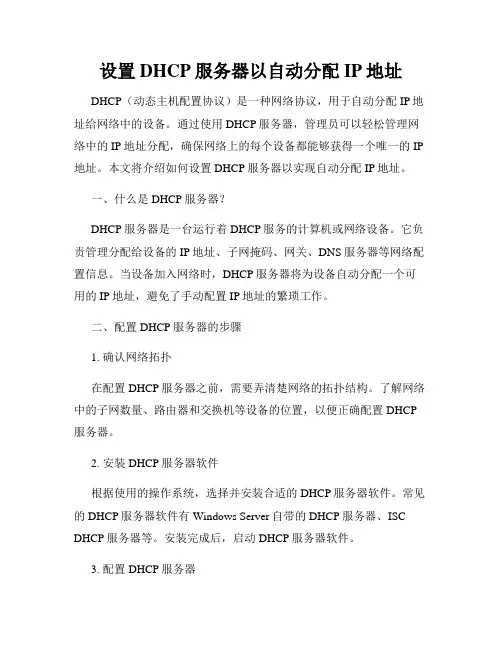 设置 DHCP 服务器以自动分配 IP 地址

DHCP（动态主机配置协议）是一种网络协议，用于自动分配 IP 地址给网络中的设备。通过使用 DHCP 服务器，管理员可以轻松管理网络中的 IP 地址分配，确保网络上的每个设备都能够获得一个唯一的 IP 地址。本文将介绍如何设置 DHCP 服务器以实现自动分配 IP 地址。

一、什么是 DHCP 服务器？

DHCP 服务器是一台运行着 DHCP 服务的计算机或网络设备。它负责管理分配给设备的 IP 地址、子网掩码、网关、DNS 服务器等网络配置信息。当设备加入网络时，DHCP 服务器将为设备自动分配一个可用的 IP 地址，避免了手动配置 IP 地址的繁琐工作。

二、配置 DHCP 服务器的步骤

1. 确认网络拓扑

在配置 DHCP 服务器之前，需要弄清楚网络的拓扑结构。了解网络中的子网数量、路由器和交换机等设备的位置，以便正确配置 DHCP 服务器。

2. 安装 DHCP 服务器软件

根据使用的操作系统，选择并安装合适的 DHCP 服务器软件。常见的 DHCP 服务器软件有 Windows Server 自带的 DHCP 服务器、ISC DHCP 服务器等。安装完成后，启动 DHCP 服务器软件。

3. 配置 DHCP 服务器